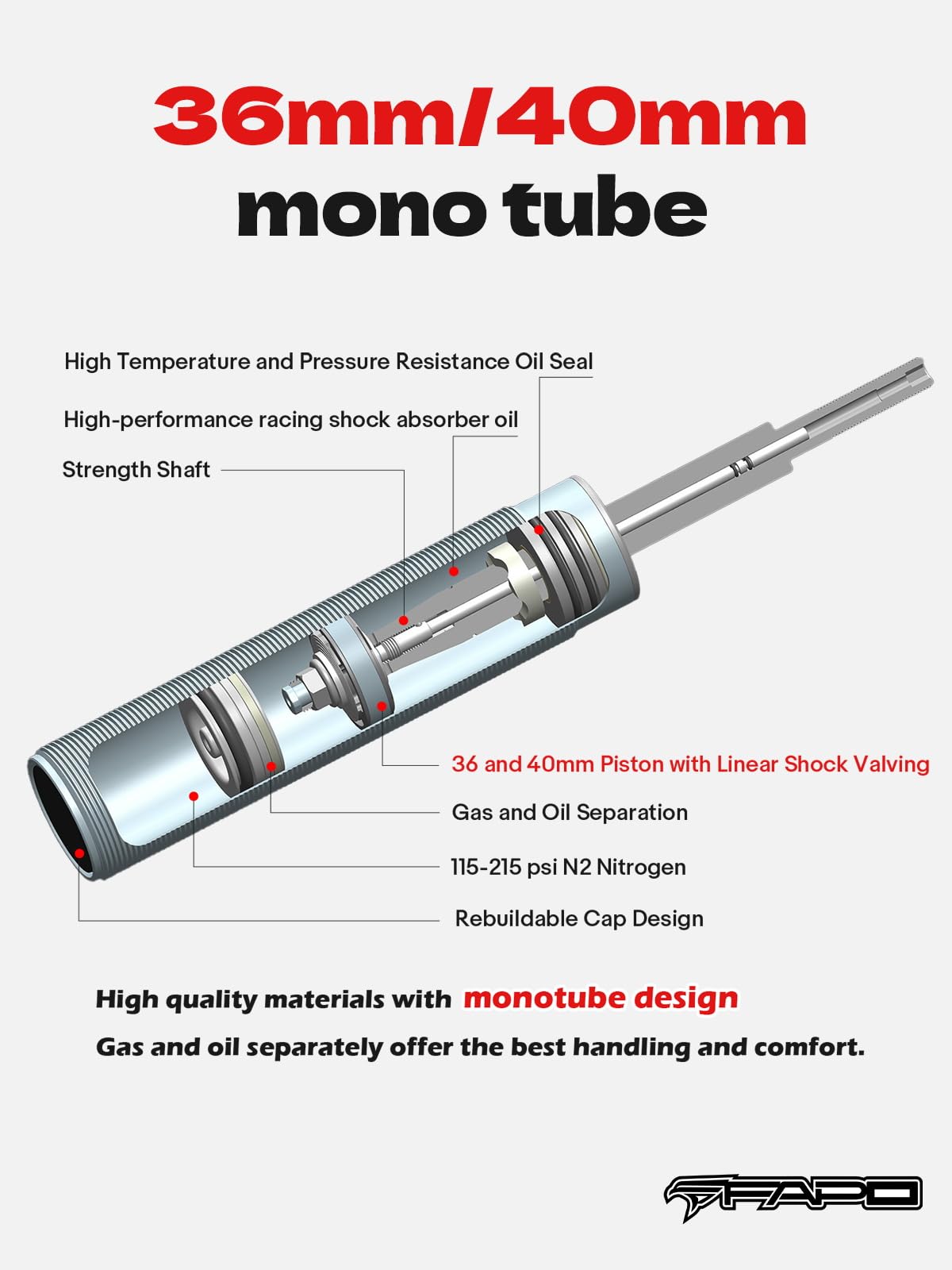 36mm/40mm
mono tube

High Temperature and Pressure Resistance Oil Seal

High-performance racing shock absorber oil

Strength Shaft

36 and 40mm Piston with Linear Shock Valving

Gas and Oil Separation

115-215 psi N2 Nitrogen

Rebuildable Cap Design

High quality materials with monotube design

Gas and oil separately offer the best handling and comfort.

FAPO